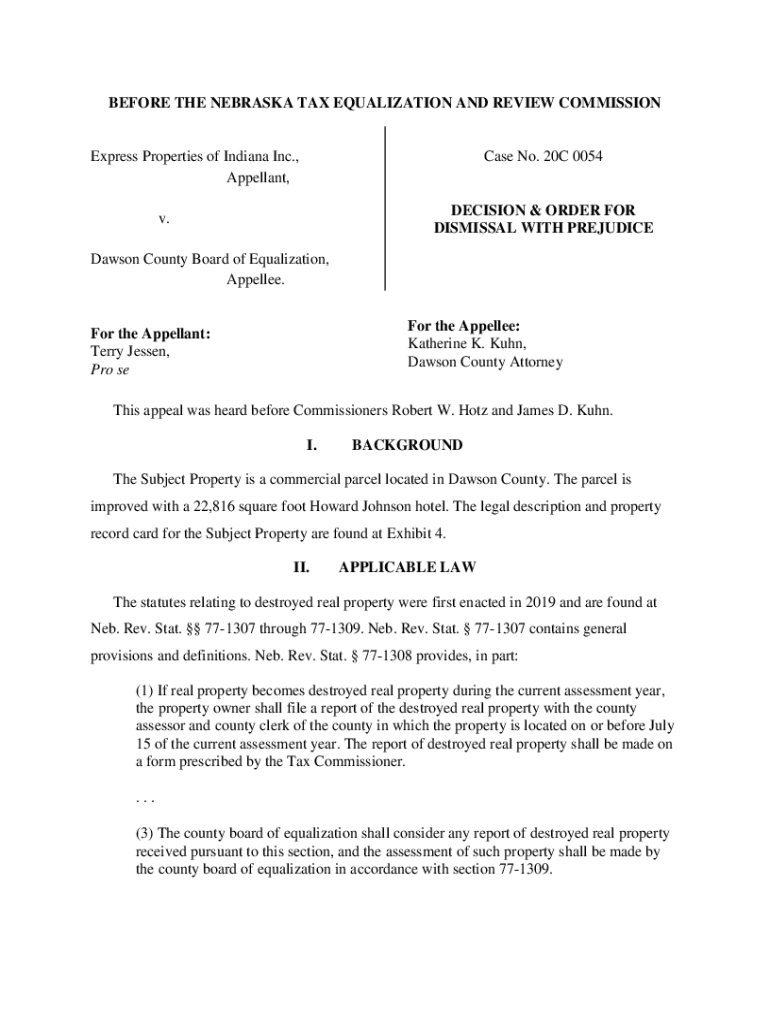 BEFORE THE NEBRASKA TAX EQUALIZATION AND REVIEW COMMISSION

Express Properties of Indiana Inc.,
Appellant,

v.

Dawson County Board of Equalization,
Appellee.

Case No. 20C 0054

DECISION & ORDER FOR DISMISSAL WITH PREJUDICE

For the Appellant:
Terry Jessen,
Pro se

For the Appellee:
Katherine K. Kuhn,
Dawson County Attorney

This appeal was heard before Commissioners Robert W. Hotz and James D. Kuhn.

I. BACKGROUND

The Subject Property is a commercial parcel located in Dawson County. The parcel is improved with a 22,816 square foot Howard Johnson hotel. The legal description and property record card for the Subject Property are found at Exhibit 4.

II. APPLICABLE LAW

The statutes relating to destroyed real property were first enacted in 2019 and are found at Neb. Rev. Stat. §§ 77-1307 through 77-1309. Neb. Rev. Stat. § 77-1307 contains general provisions and definitions. Neb. Rev. Stat. § 77-1308 provides, in part:

(1) If real property becomes destroyed real property during the current assessment year, the property owner shall file a report of the destroyed real property with the county assessor and county clerk of the county in which the property is located on or before July 15 of the current assessment year. The report of destroyed real property shall be made on a form prescribed by the Tax Commissioner.

. . .

(3) The county board of equalization shall consider any report of destroyed real property received pursuant to this section, and the assessment of such property shall be made by the county board of equalization in accordance with section 77-1309.